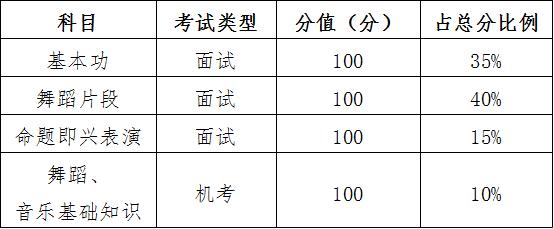 | 科目 | 考试类型 | 分值（分） | 占总分比例 |
|---|---|---|---|
| 基本功 | 面试 | 100 | 35% |
| 舞蹈片段 | 面试 | 100 | 40% |
| 命题即兴表演 | 面试 | 100 | 15% |
| 舞蹈、音乐基础知识 | 机考 | 100 | 10% |